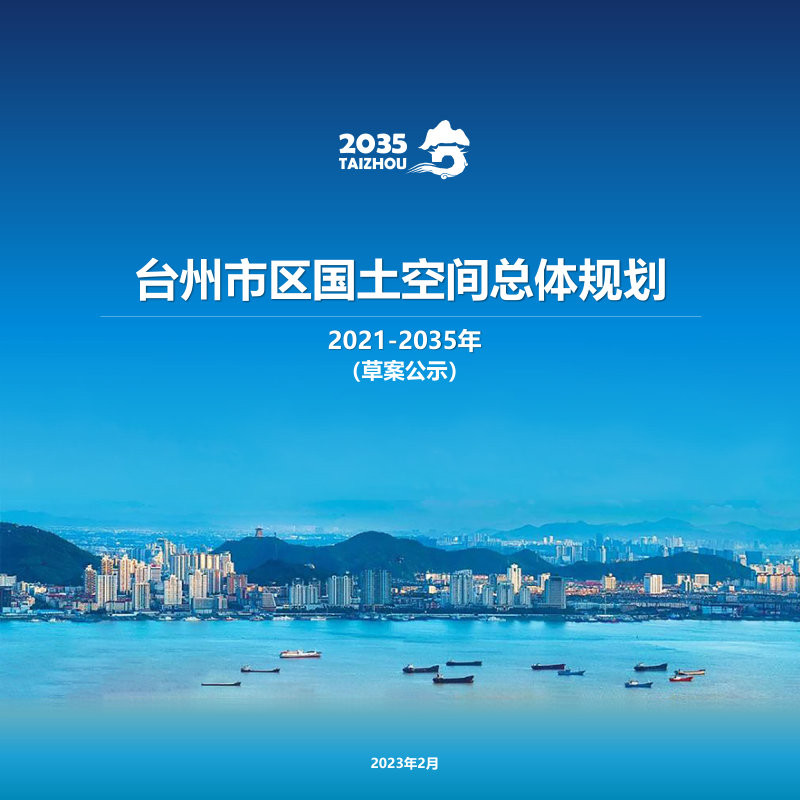 2035
TAIZHOU

台州市区国土空间总体规划

2021-2035年
(草案公示)

2023年2月